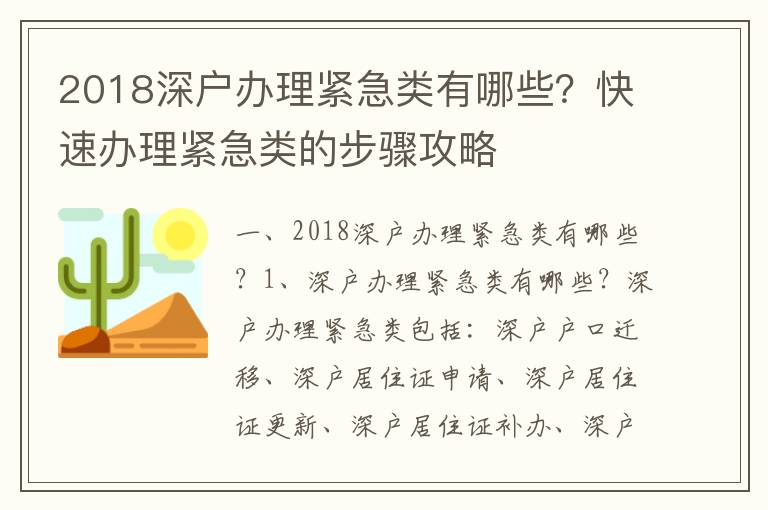 2018深户办理紧急类有哪些？快速办理紧急类的步骤攻略

一、2018深户办理紧急类有哪些？1、深户办理紧急类有哪些？深户办理紧急类包括：深户户口迁移、深户居住证申请、深户居住证更新、深户居住证补办、深户